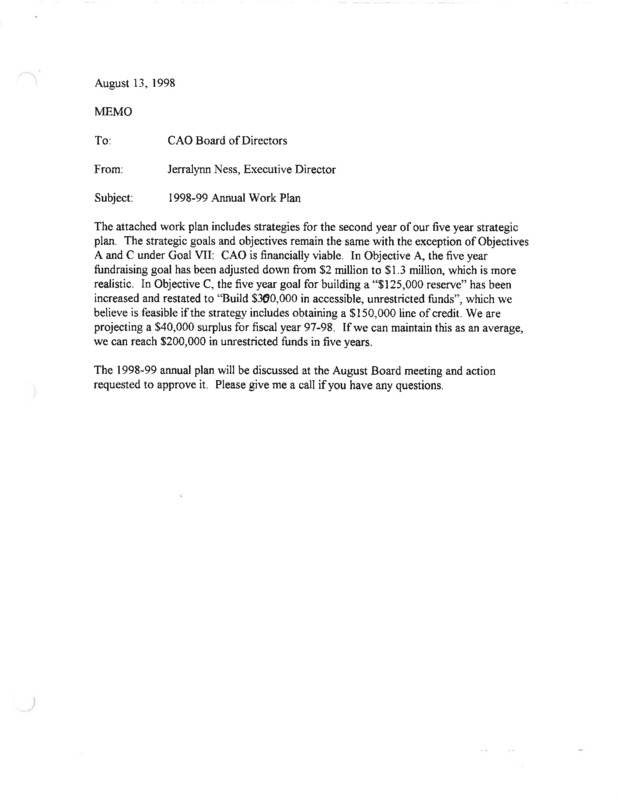 August 13, 1998

MEMO

To: CAO Board of Directors

From: Jerralynn Ness, Executive Director

Subject: 1998-99 Annual Work Plan

The attached work plan includes strategies for the second year of our five year strategic plan. The strategic goals and objectives remain the same with the exception of Objectives A and C under Goal VII: CAO is financially viable. In Objective A, the five year fundraising goal has been adjusted down from \$2 million to \$1.3 million, which is more realistic. In Objective C, the five year goal for building a "\$125,000 reserve" has been increased and restated to "Build \$300,000 in accessible, unrestricted funds", which we believe is feasible if the strategy includes obtaining a \$150,000 line of credit. We are projecting a \$40,000 surplus for fiscal year 97-98. If we can maintain this as an average, we can reach \$200,000 in unrestricted funds in five years.

The 1998-99 annual plan will be discussed at the August Board meeting and action requested to approve it. Please give me a call if you have any questions.